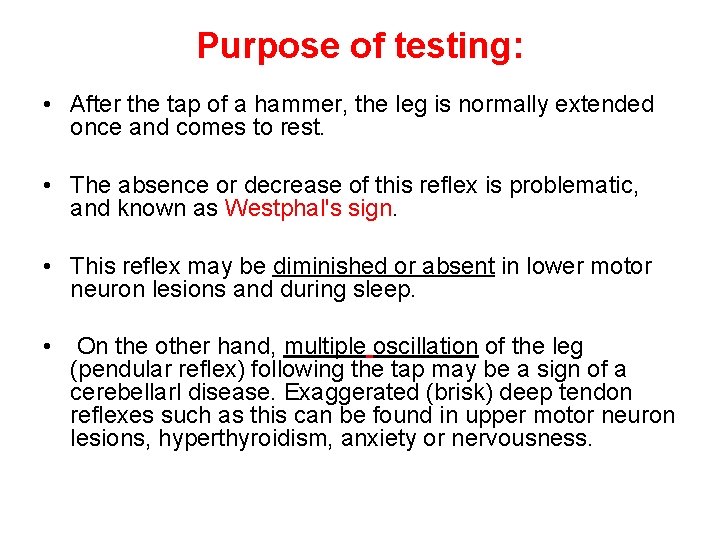 Purpose of testing:

• After the tap of a hammer, the leg is normally extended once and comes to rest.

• The absence or decrease of this reflex is problematic, and known as Westphal's sign.

• This reflex may be diminished or absent in lower motor neuron lesions and during sleep.

• On the other hand, multiple oscillation of the leg (pendular reflex) following the tap may be a sign of a cerebellarl disease. Exaggerated (brisk) deep tendon reflexes such as this can be found in upper motor neuron lesions, hyperthyroidism, anxiety or nervousness.